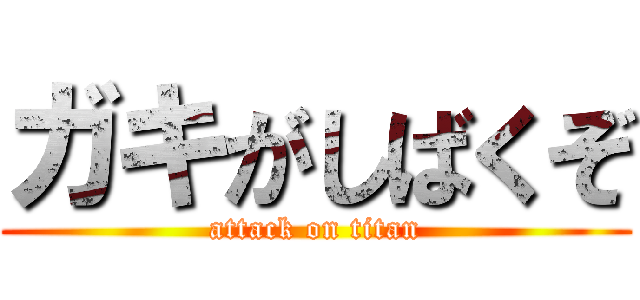 ガキがしばくぞ
attack on titan